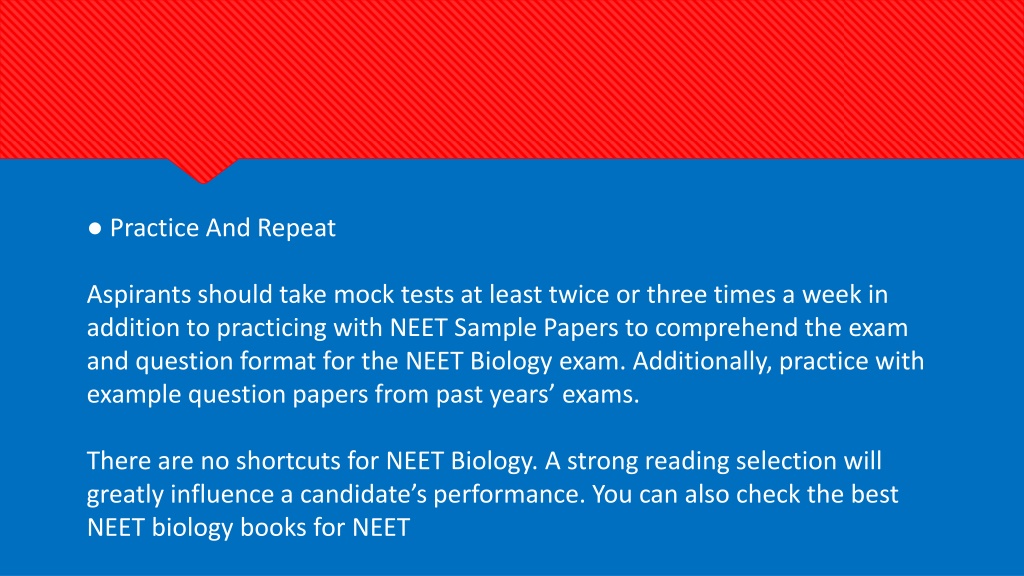 ● Practice And Repeat

Aspirants should take mock tests at least twice or three times a week in addition to practicing with NEET Sample Papers to comprehend the exam and question format for the NEET Biology exam. Additionally, practice with example question papers from past years’ exams.

There are no shortcuts for NEET Biology. A strong reading selection will greatly influence a candidate’s performance. You can also check the best NEET biology books for NEET